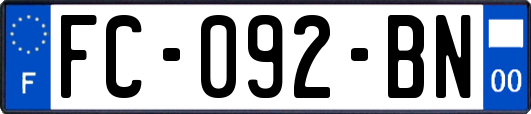 F
FC-092-BN
00